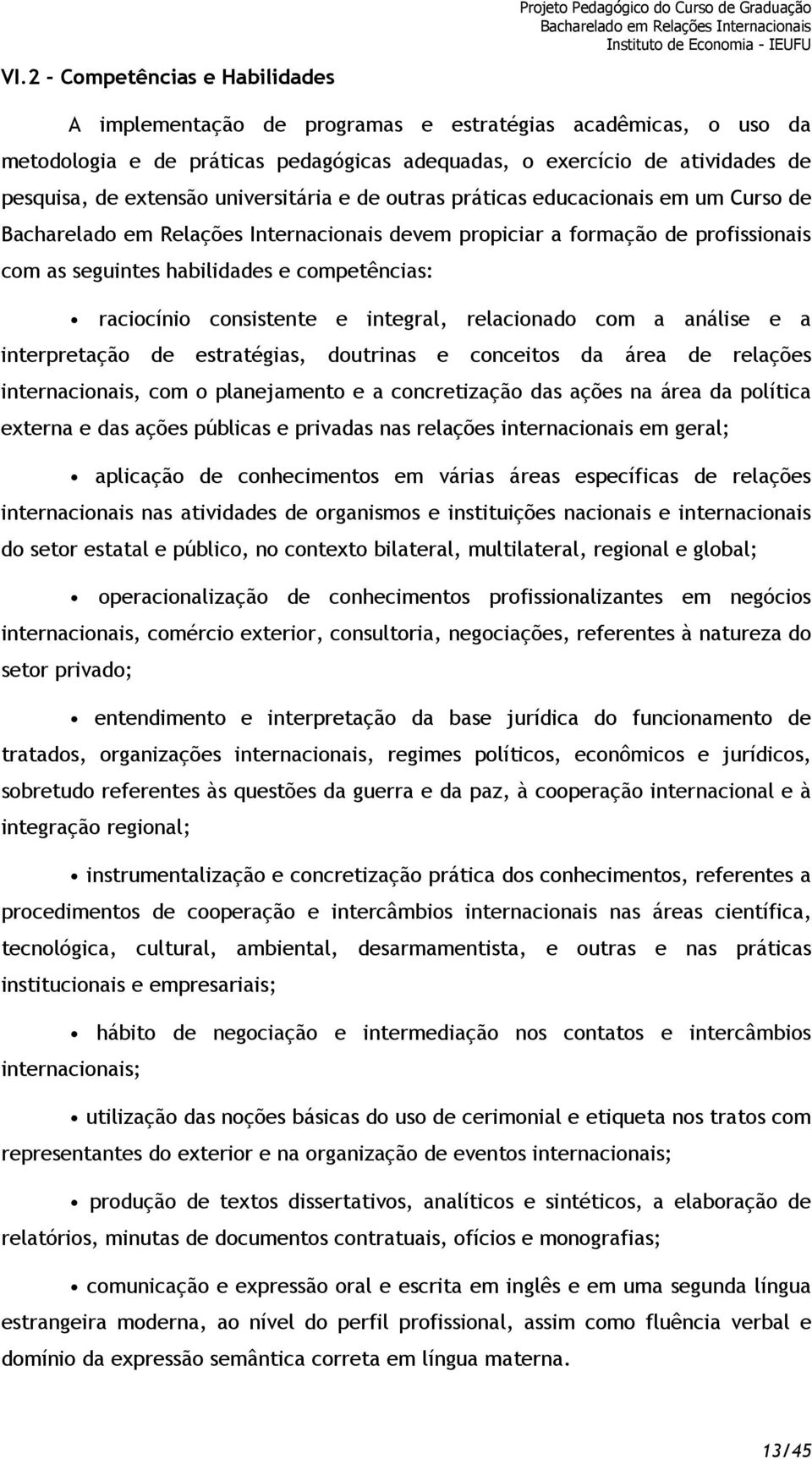 Projeto Pedagógico do Curso de Graduação
Bacharelado em Relações Internacionais
Instituto de Economia - IEUFU

VI.2 – Competências e Habilidades

A implementação de programas e estratégias acadêmicas, o uso da metodologia e de práticas pedagógicas adequadas, o exercício de atividades de pesquisa, de extensão universitária e de outras práticas educacionais em um Curso de Bacharelado em Relações Internacionais devem propiciar a formação de profissionais com as seguintes habilidades e competências:

• raciocínio consistente e integral, relacionado com a análise e a interpretação de estratégias, doutrinas e conceitos da área de relações internacionais, com o planejamento e a concretização das ações na área da política externa e das ações públicas e privadas nas relações internacionais em geral;

• aplicação de conhecimentos em várias áreas específicas de relações internacionais nas atividades de organismos e instituições nacionais e internacionais do setor estatal e público, no contexto bilateral, multilateral, regional e global;

• operacionalização de conhecimentos profissionalizantes em negócios internacionais, comércio exterior, consultoria, negociações, referentes à natureza do setor privado;

• entendimento e interpretação da base jurídica do funcionamento de tratados, organizações internacionais, regimes políticos, econômicos e jurídicos, sobretudo referentes às questões da guerra e da paz, à cooperação internacional e à integração regional;

• instrumentalização e concretização prática dos conhecimentos, referentes a procedimentos de cooperação e intercâmbios internacionais nas áreas científica, tecnológica, cultural, ambiental, desarmamentista, e outras e nas práticas institucionais e empresariais;

• hábito de negociação e intermediação nos contatos e intercâmbios internacionais;

• utilização das noções básicas do uso de cerimonial e etiqueta nos tratos com representantes do exterior e na organização de eventos internacionais;

• produção de textos dissertativos, analíticos e sintéticos, a elaboração de relatórios, minutas de documentos contratuais, ofícios e monografias;

• comunicação e expressão oral e escrita em inglês e em uma segunda língua estrangeira moderna, ao nível do perfil profissional, assim como fluência verbal e domínio da expressão semântica correta em língua materna.

13/45